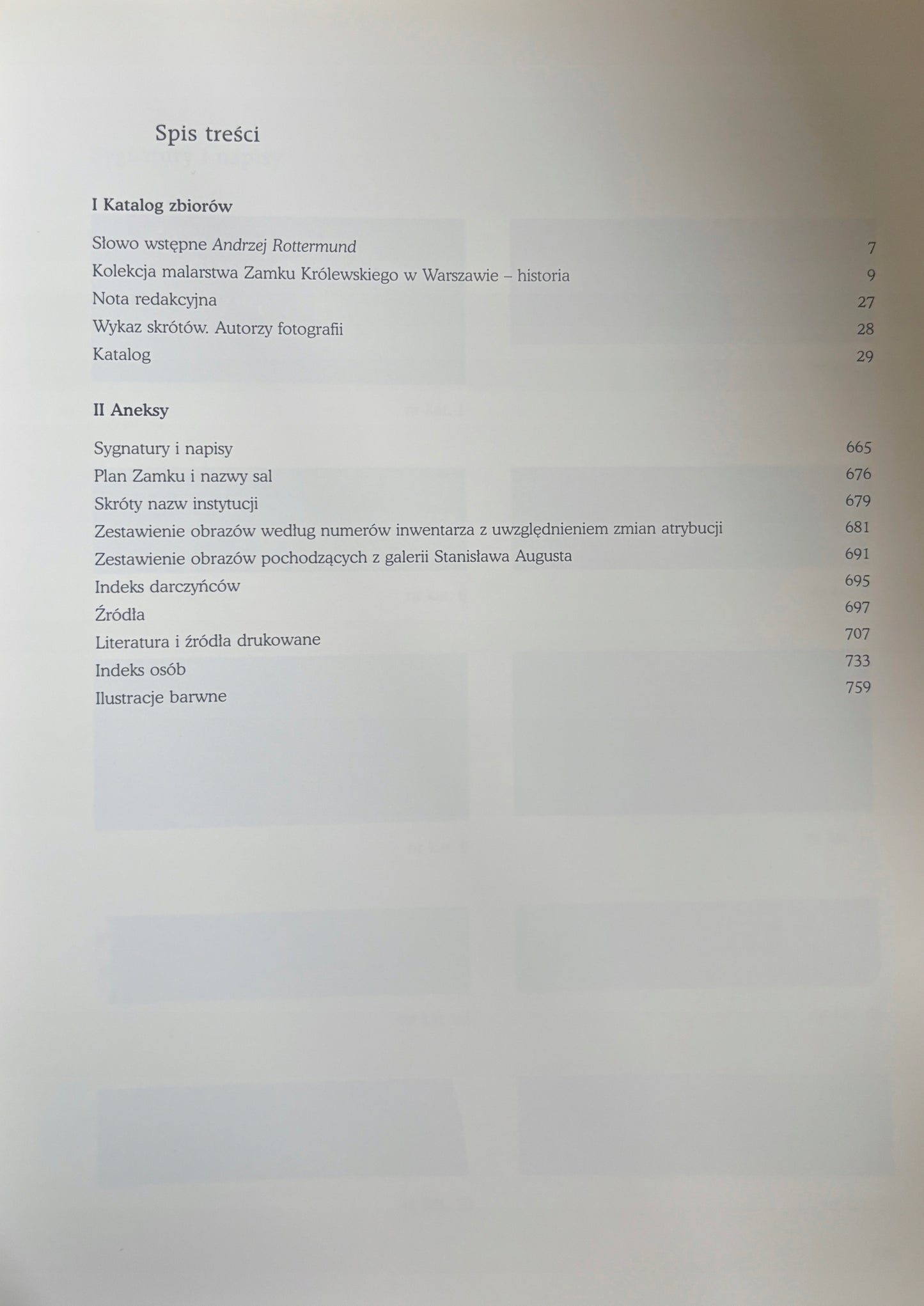 Spis treści

I Katalog zbiorów

Słowo wstępne Andrzej Rottermund 7
Kolekcja malarstwa Zamku Królewskiego w Warszawie – historia 9
Nota redakcyjna 27
Wykaz skrótów. Autorzy fotografii 28
Katalog 29

II Aneksy

Sygnatury i napisy 665
Plan Zamku i nazwy sal 676
Skróty nazw instytucji 679
Zestawienie obrazów według numerów inwentarza z uwzględnieniem zmian atrybucji 681
Zestawienie obrazów pochodzących z galerii Stanisława Augusta 691
Indeks darczyńców 695
Źródła 697
Literatura i źródła drukowane 707
Indeks osób 733
Ilustracje barwne 759